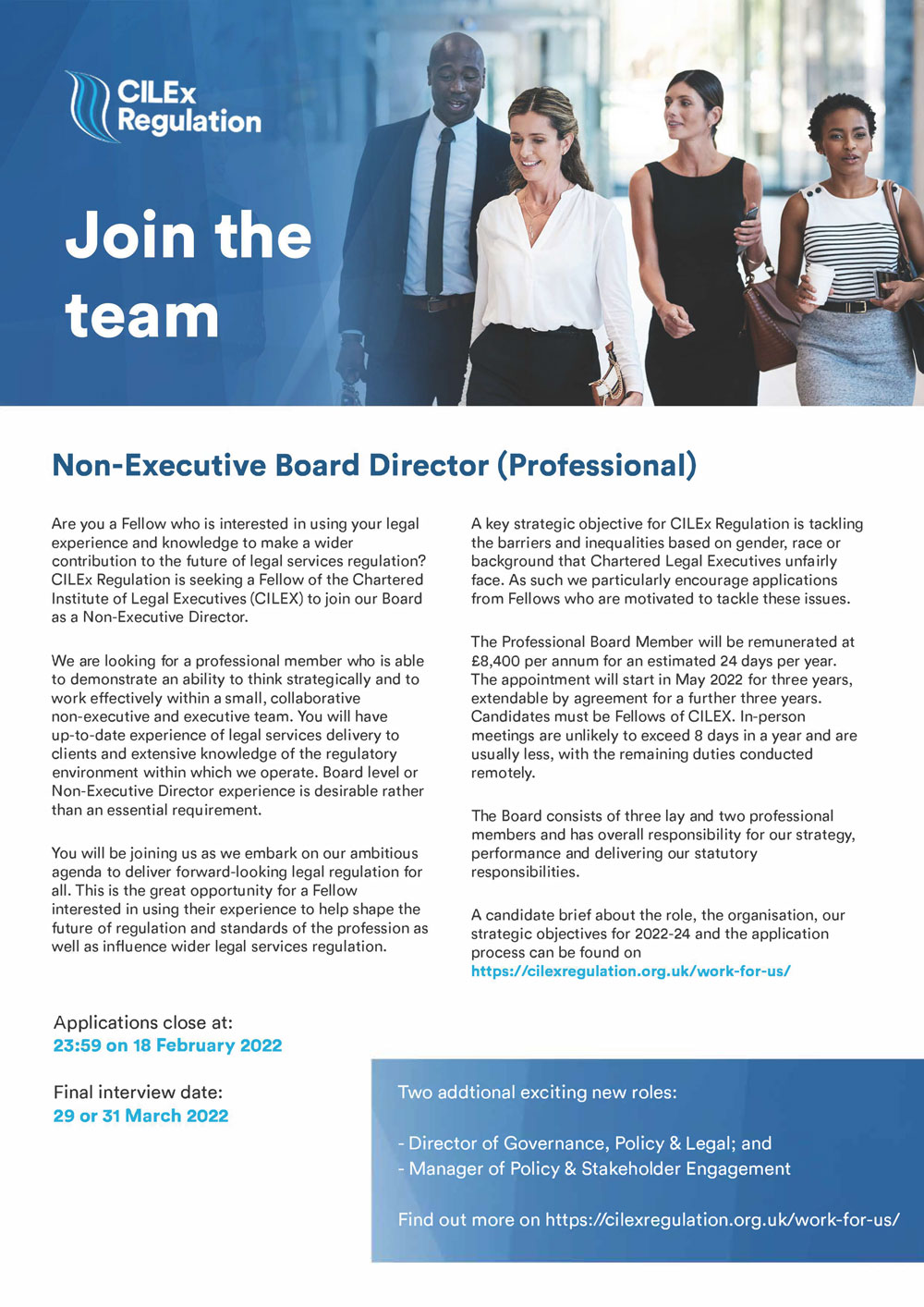 CILEx Regulation

Join the team

Non-Executive Board Director (Professional)

Are you a Fellow who is interested in using your legal experience and knowledge to make a wider contribution to the future of legal services regulation? CILEx Regulation is seeking a Fellow of the Chartered Institute of Legal Executives (CILEX) to join our Board as a Non-Executive Director.

We are looking for a professional member who is able to demonstrate an ability to think strategically and to work effectively within a small, collaborative non-executive and executive team. You will have up-to-date experience of legal services delivery to clients and extensive knowledge of the regulatory environment within which we operate. Board level or Non-Executive Director experience is desirable rather than an essential requirement.

You will be joining us as we embark on our ambitious agenda to deliver forward-looking legal regulation for all. This is the great opportunity for a Fellow interested in using their experience to help shape the future of regulation and standards of the profession as well as influence wider legal services regulation.

A key strategic objective for CILEx Regulation is tackling the barriers and inequalities based on gender, race or background that Chartered Legal Executives unfairly face. As such we particularly encourage applications from Fellows who are motivated to tackle these issues.

The Professional Board Member will be remunerated at £8,400 per annum for an estimated 24 days per year. The appointment will start in May 2022 for three years, extendable by agreement for a further three years. Candidates must be Fellows of CILEX. In-person meetings are unlikely to exceed 8 days in a year and are usually less, with the remaining duties conducted remotely.

The Board consists of three lay and two professional members and has overall responsibility for our strategy, performance and delivering our statutory responsibilities.

A candidate brief about the role, the organisation, our strategic objectives for 2022-24 and the application process can be found on https://cilexregulation.org.uk/work-for-us/

Applications close at:
23:59 on 18 February 2022

Final interview date:
29 or 31 March 2022

Two addtional exciting new roles:

- Director of Governance, Policy & Legal; and
- Manager of Policy & Stakeholder Engagement

Find out more on https://cilexregulation.org.uk/work-for-us/